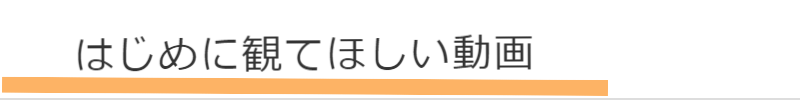 はじめに観てほしい動画